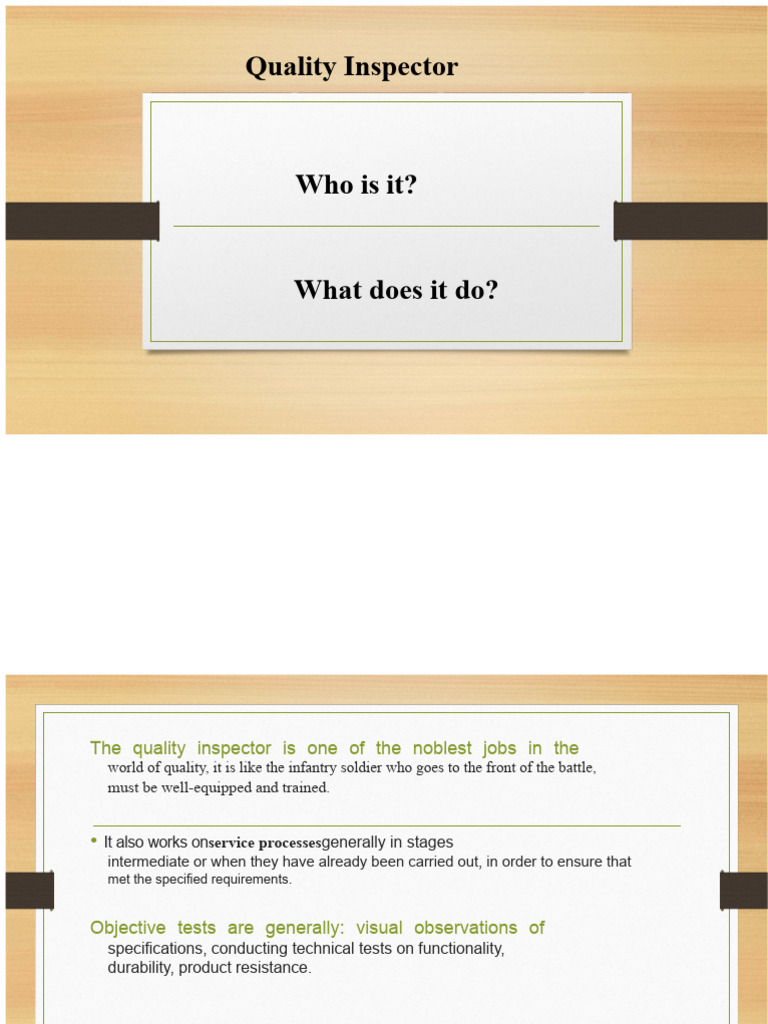 Quality Inspector

Who is it?

What does it do?

The quality inspector is one of the noblest jobs in the world of quality, it is like the infantry soldier who goes to the front of the battle, must be well-equipped and trained.

• It also works onservice processesgenerally in stages intermediate or when they have already been carried out, in order to ensure that met the specified requirements.

Objective tests are generally: visual observations of specifications, conducting technical tests on functionality, durability, product resistance.